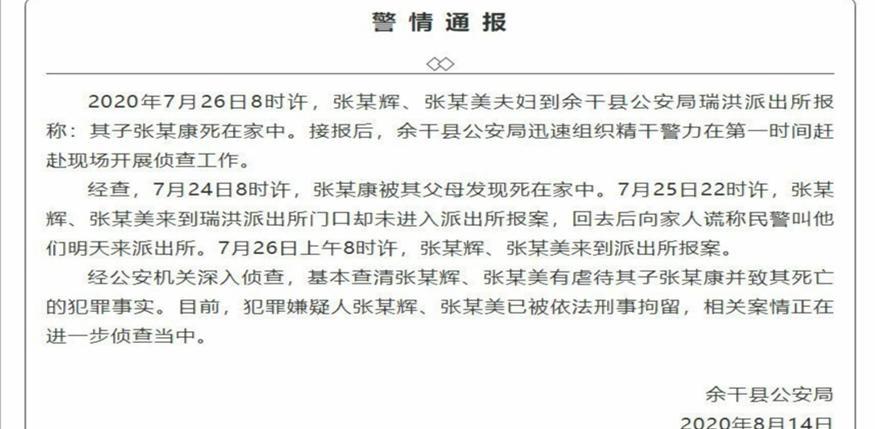 警情通报

2020年7月26日8时许，张某辉、张某美夫妇到余干县公安局瑞洪派出所报称：其子张某康死在家中。接报后，余干县公安局迅速组织精干警力在第一时间赶赴现场开展侦查工作。

经查，7月24日8时许，张某康被其父母发现死在家中。7月25日22时许，张某辉、张某美来到瑞洪派出所门口却未进入派出所报案，回去后向家人谎称民警叫他们明天来派出所。7月26日上午8时许，张某辉、张某美来到派出所报案。

经公安机关深入侦查，基本查清张某辉、张某美有虐待其子张某康并致其死亡的犯罪事实。目前，犯罪嫌疑人张某辉、张某美已被依法刑事拘留，相关案情正在进一步侦查当中。

余干县公安局

2020年8月14日